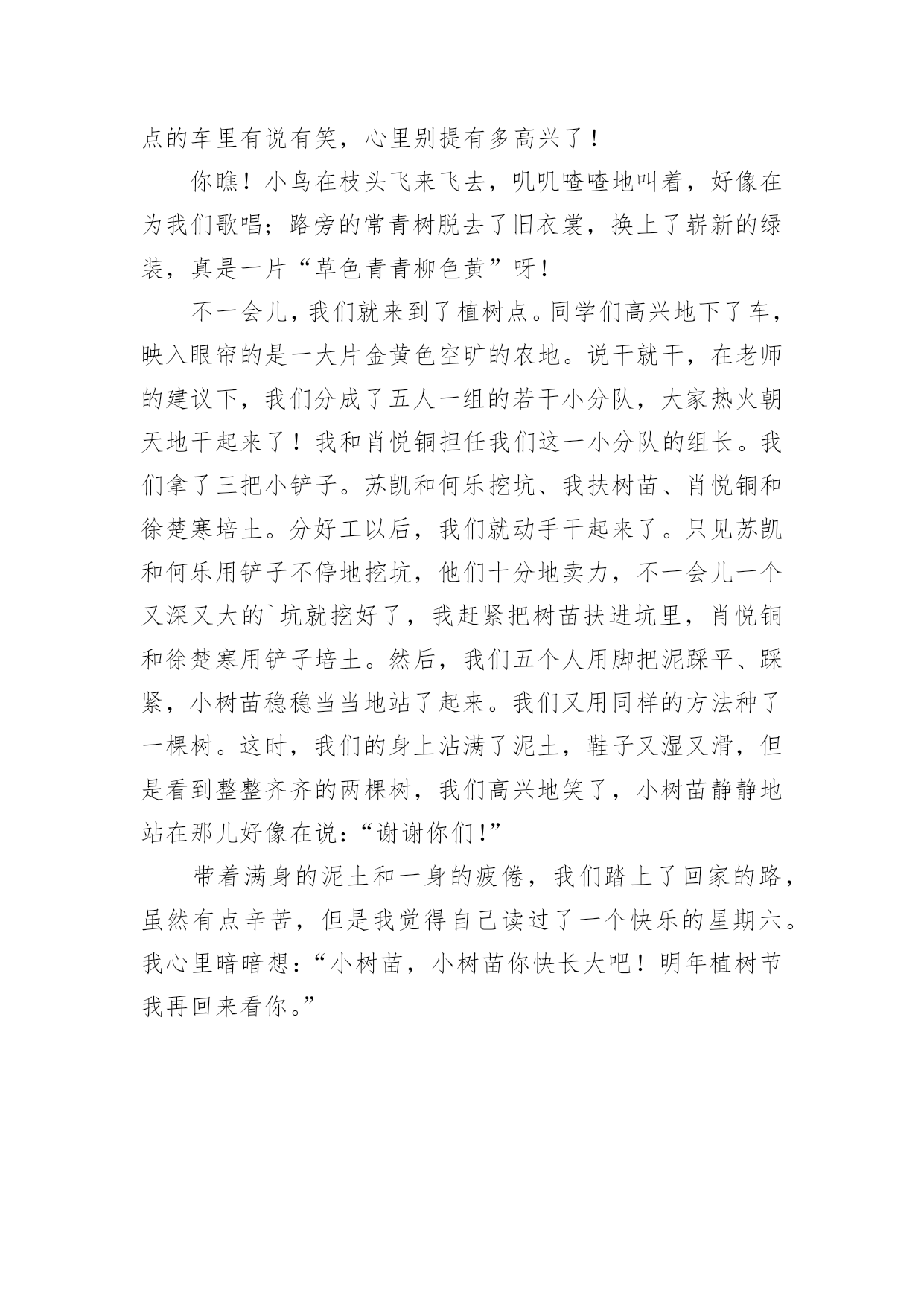 点的车里有说有笑，心里别提有多高兴了！

你瞧！小鸟在枝头飞来飞去，叽叽喳喳地叫着，好像在为我们歌唱；路旁的常青树脱去了旧衣裳，换上了崭新的绿装，真是一片“草色青青柳色黄”呀！

不一会儿，我们就来到了植树点。同学们高兴地下了车，映入眼帘的是一大片金黄色空旷的农地。说干就干，在老师的建议下，我们分成了五人一组的若干小分队，大家热火朝天地干起来了！我和肖悦铜担任我们这一小分队的组长。我们拿了三把小铲子。苏凯和何乐挖坑、我扶树苗、肖悦铜和徐楚寒培土。分好工以后，我们就动手干起来了。只见苏凯和何乐用铲子不停地挖坑，他们十分地卖力，不一会儿一个又深又大的`坑就挖好了，我赶紧把树苗扶进坑里，肖悦铜和徐楚寒用铲子培土。然后，我们五个人用脚把泥踩平、踩紧，小树苗稳稳当当地站了起来。我们又用同样的方法种了一棵树。这时，我们的身上沾满了泥土，鞋子又湿又滑，但是看到整整齐齐的两棵树，我们高兴地笑了，小树苗静静地站在那儿好像在说：“谢谢你们！”

带着满身的泥土和一身的疲倦，我们踏上了回家的路，虽然有点辛苦，但是我觉得自己读过了一个快乐的星期六。我心里暗暗想：“小树苗，小树苗你快长大吧！明年植树节我再回来看你。”